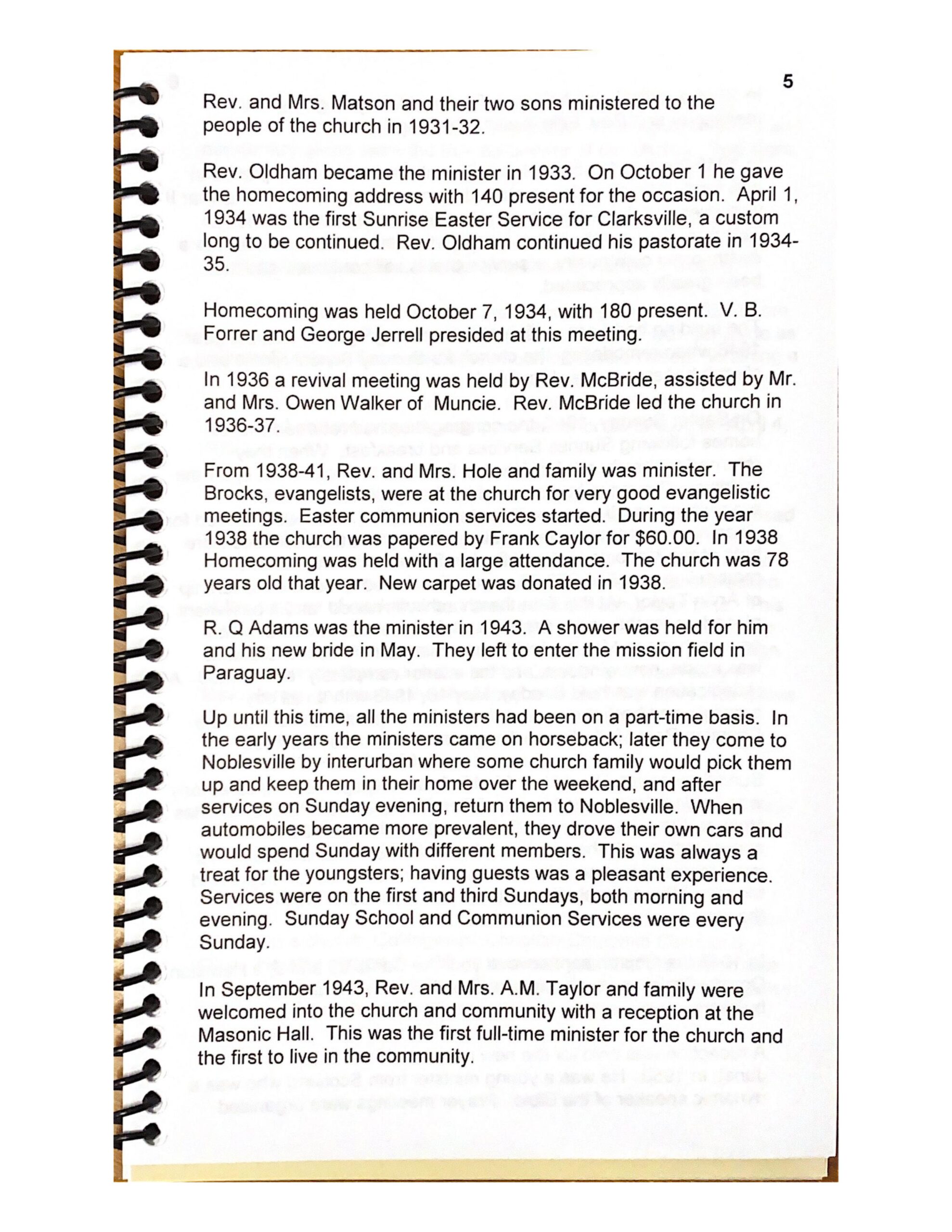 5

Rev. and Mrs. Matson and their two sons ministered to the people of the church in 1931-32.

Rev. Oldham became the minister in 1933. On October 1 he gave the homecoming address with 140 present for the occasion. April 1, 1934 was the first Sunrise Easter Service for Clarksville, a custom long to be continued. Rev. Oldham continued his pastorate in 1934-35.

Homecoming was held October 7, 1934, with 180 present. V. B. Forrer and George Jerrell presided at this meeting.

In 1936 a revival meeting was held by Rev. McBride, assisted by Mr. and Mrs. Owen Walker of Muncie. Rev. McBride led the church in 1936-37.

From 1938-41, Rev. and Mrs. Hole and family was minister. The Brocks, evangelists, were at the church for very good evangelistic meetings. Easter communion services started. During the year 1938 the church was papered by Frank Caylor for $60.00. In 1938 Homecoming was held with a large attendance. The church was 78 years old that year. New carpet was donated in 1938.

R. Q Adams was the minister in 1943. A shower was held for him and his new bride in May. They left to enter the mission field in Paraguay.

Up until this time, all the ministers had been on a part-time basis. In the early years the ministers came on horseback; later they come to Noblesville by interurban where some church family would pick them up and keep them in their home over the weekend, and after services on Sunday evening, return them to Noblesville. When automobiles became more prevalent, they drove their own cars and would spend Sunday with different members. This was always a treat for the youngsters; having guests was a pleasant experience. Services were on the first and third Sundays, both morning and evening. Sunday School and Communion Services were every Sunday.

In September 1943, Rev. and Mrs. A.M. Taylor and family were welcomed into the church and community with a reception at the Masonic Hall. This was the first full-time minister for the church and the first to live in the community.